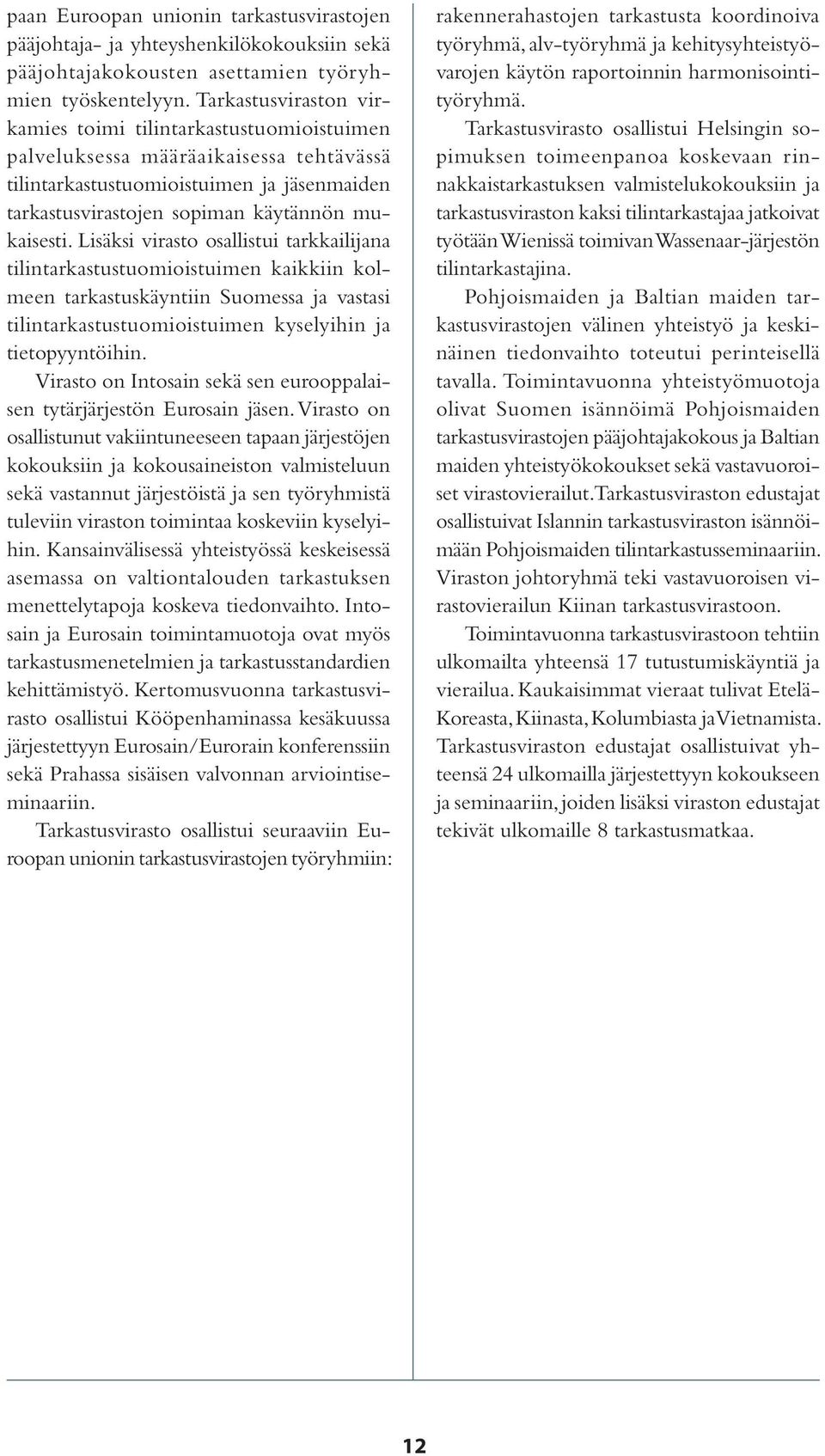 paan Euroopan unionin tarkastusvirastojen pääjohtaja- ja yhteyshenkilökokouksiin sekä pääjohtajakokousten asettamien työryhmien työskentelyyn. Tarkastusviraston virkamies toimi tilintarkastustuomioistuimen palveluksessa määräaikaisessa tehtävässä tilintarkastustuomioistuimen ja jäsenmaiden tarkastusvirastojen sopiman käytännön mukaisesti. Lisäksi virasto osallistui tarkkailijana tilintarkastustuomioistuimen kaikkiin kolmeen tarkastuskäyntiin Suomessa ja vastasi tilintarkastustuomioistuimen kyselyihin ja tietopyyntöihin.

Virasto on Intosain sekä sen eurooppalaisen tytärjärjestön Eurosain jäsen. Virasto on osallistunut vakiintuneeseen tapaan järjestöjen kokouksiin ja kokousaineiston valmisteluun sekä vastannut järjestöistä ja sen työryhmistä tuleviin viraston toimintaa koskeviin kyselyihin. Kansainvälisessä yhteistyössä keskeisessä asemassa on valtiontalouden tarkastuksen menettelytapoja koskeva tiedonvaihto. Intosain ja Eurosain toimintamuotoja ovat myös tarkastusmenetelmien ja tarkastusstandardien kehittämistyö. Kertomusvuonna tarkastusvirasto osallistui Kööpenhaminassa kesäkuussa järjestettyyn Eurosain/Eurorain konferenssiin sekä Prahassa sisäisen valvonnan arviointiseminaariin.

Tarkastusvirasto osallistui seuraaviin Euroopan unionin tarkastusvirastojen työryhmiin: rakennerahastojen tarkastusta koordinoiva työryhmä, alv-työryhmä ja kehitysyhteistyövarojen käytön raportoinnin harmonisointityöryhmä.

Tarkastusvirasto osallistui Helsingin sopimuksen toimeenpanoa koskevaan rinnakkaistarkastuksen valmistelukokouksiin ja tarkastusviraston kaksi tilintarkastajaa jatkoivat työtään Wienissä toimivan Wassenaar-järjestön tilintarkastajina.

Pohjoismaiden ja Baltian maiden tarkastusvirastojen välinen yhteistyö ja keskinäinen tiedonvaihto toteutui perinteisellä tavalla. Toimintavuonna yhteistyömuotoja olivat Suomen isännöimä Pohjoismaiden tarkastusvirastojen pääjohtajakokous ja Baltian maiden yhteistyökokoukset sekä vastavuoroiset virastovierailut. Tarkastusviraston edustajat osallistuivat Islannin tarkastusviraston isännöimään Pohjoismaiden tilintarkastusseminaariin. Viraston johtoryhmä teki vastavuoroisen virastovierailun Kiinan tarkastusvirastoon.

Toimintavuonna tarkastusvirastoon tehtiin ulkomailta yhteensä 17 tutustumiskäyntiä ja vierailua. Kaukaisimmat vieraat tulivat Etelä-Koreasta, Kiinasta, Kolumbiasta ja Vietnamista. Tarkastusviraston edustajat osallistuivat yhteensä 24 ulkomailla järjestettyyn kokoukseen ja seminaariin, joiden lisäksi viraston edustajat tekivät ulkomaille 8 tarkastusmatkaa.

12